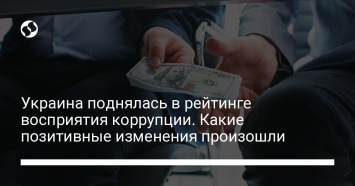 Украина поднялась в рейтинге восприятия коррупции. Какие позитивные изменения произошли